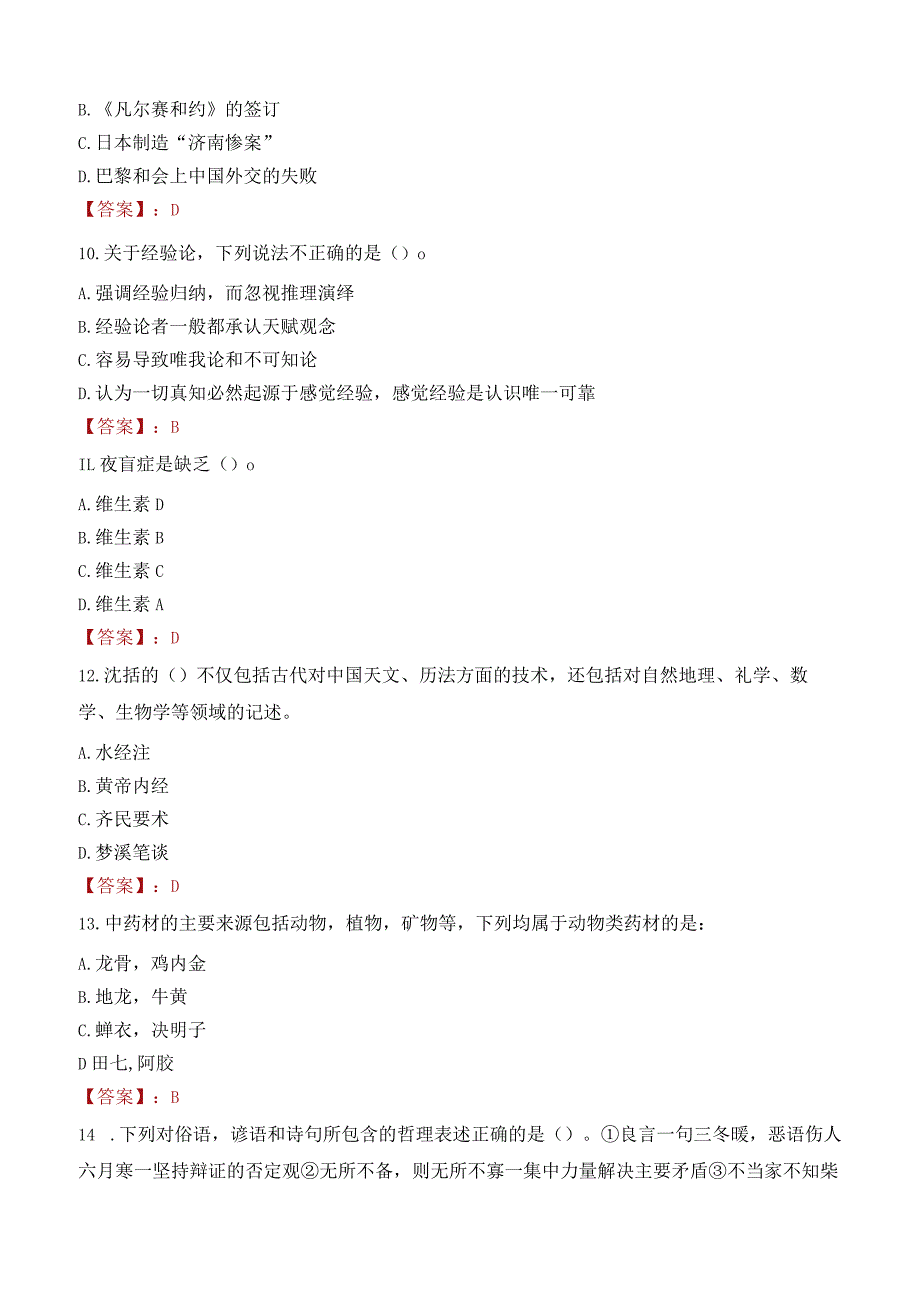 B.《凡尔赛和约》的签订

C.日本制造“济南惨案”

D.巴黎和会上中国外交的失败

【答案】：D

10.关于经验论，下列说法不正确的是（）o

A.强调经验归纳，而忽视推理演绎

B.经验论者一般都承认天赋观念

C.容易导致唯我论和不可知论

D.认为一切真知必然起源于感觉经验，感觉经验是认识唯一可靠

【答案】：B

IL夜盲症是缺乏（）o

A.维生素D

B.维生素B

C.维生素C

D.维生素A

【答案】：D

12.沈括的（）不仅包括古代对中国天文、历法方面的技术，还包括对自然地理、礼学、数学、生物学等领域的记述。

A.水经注

B.黄帝内经

C.齐民要术

D.梦溪笔谈

【答案】：D

13.中药材的主要来源包括动物，植物，矿物等，下列均属于动物类药材的是：

A.龙骨，鸡内金

B.地龙，牛黄

C.蝉衣，决明子

D田七,阿胶

【答案】：B

14 .下列对俗语，谚语和诗句所包含的哲理表述正确的是（）。①良言一句三冬暖，恶语伤人六月寒一坚持辩证的否定观②无所不备，则无所不寡一集中力量解决主要矛盾③不当家不知柴